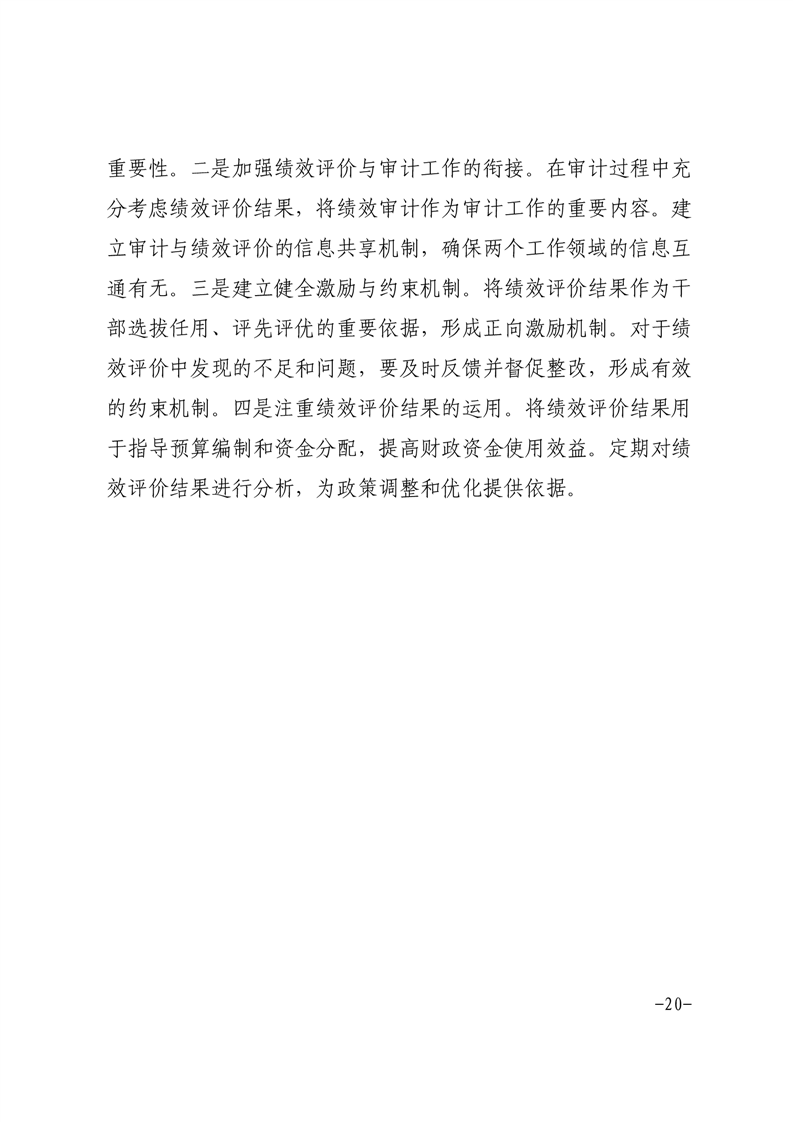 重要性。二是加强绩效评价与审计工作的衔接。在审计过程中充分考虑绩效评价结果，将绩效审计作为审计工作的重要内容。建立审计与绩效评价的信息共享机制，确保两个工作领域的信息互通有无。三是建立健全激励与约束机制。将绩效评价结果作为干部选拔任用、评先评优的重要依据，形成正向激励机制。对于绩效评价中发现的不足和问题，要及时反馈并督促整改，形成有效的约束机制。四是注重绩效评价结果的运用。将绩效评价结果用于指导预算编制和资金分配，提高财政资金使用效益。定期对绩效评价结果进行分析，为政策调整和优化提供依据。

-20-